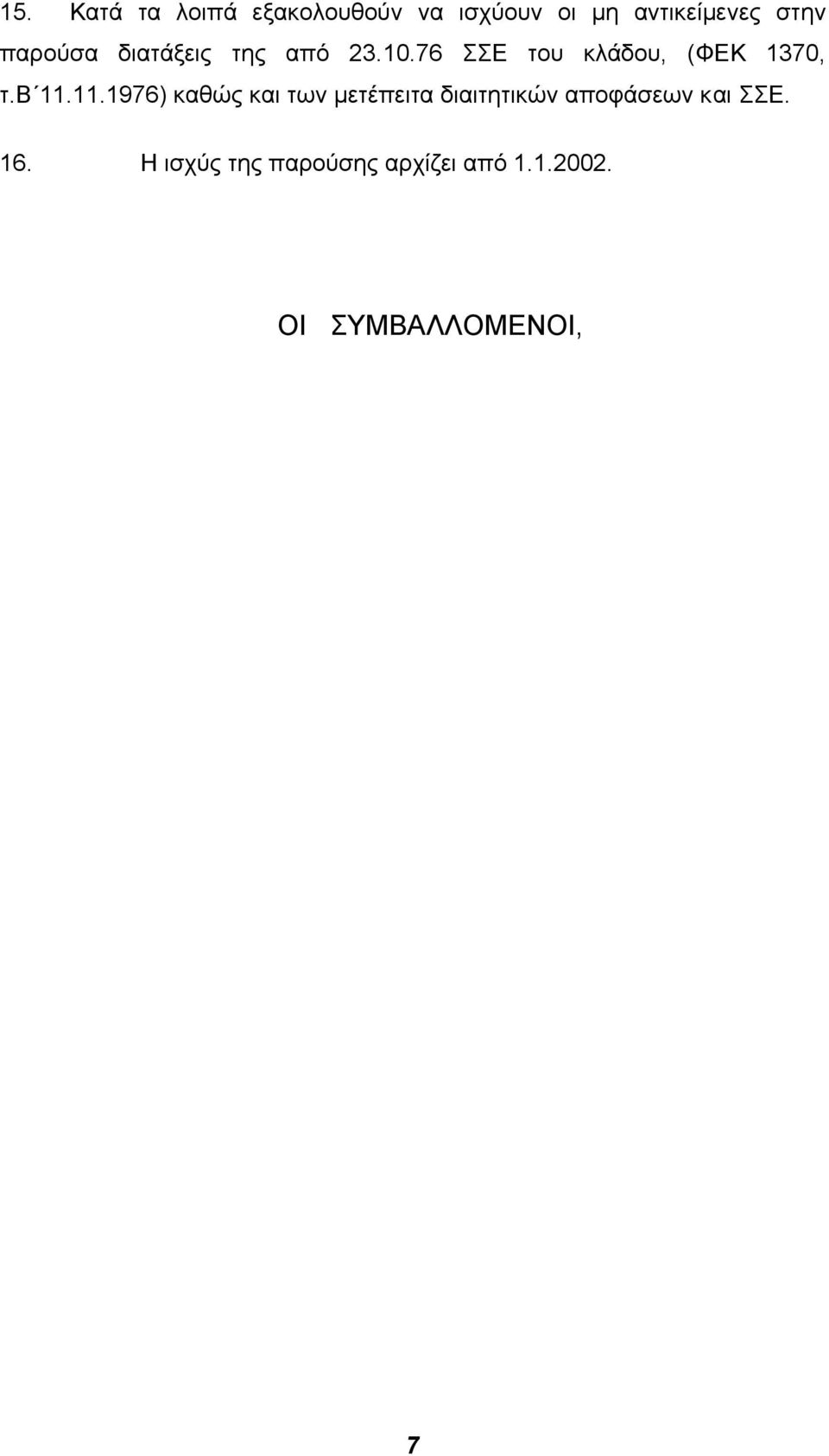 15. Κατά τα λοιπά εξακολουθούν να ισχύουν οι μη αντικείμενες στην παρούσα διατάξεις της από 23.10.76 ΣΣΕ του κλάδου, (ΦΕΚ 1370, τ.Β΄11.11.1976) καθώς και των μετέπειτα διαιτητικών αποφάσεων και ΣΣΕ.

16. Η ισχύς της παρούσης αρχίζει από 1.1.2002.

ΟΙ ΣΥΜΒΑΛΛΟΜΕΝΟΙ,

7